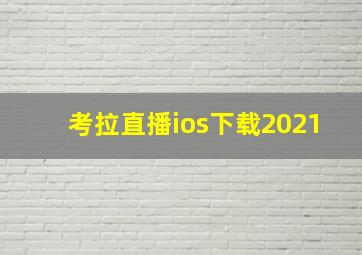 考拉直播ios下载2021